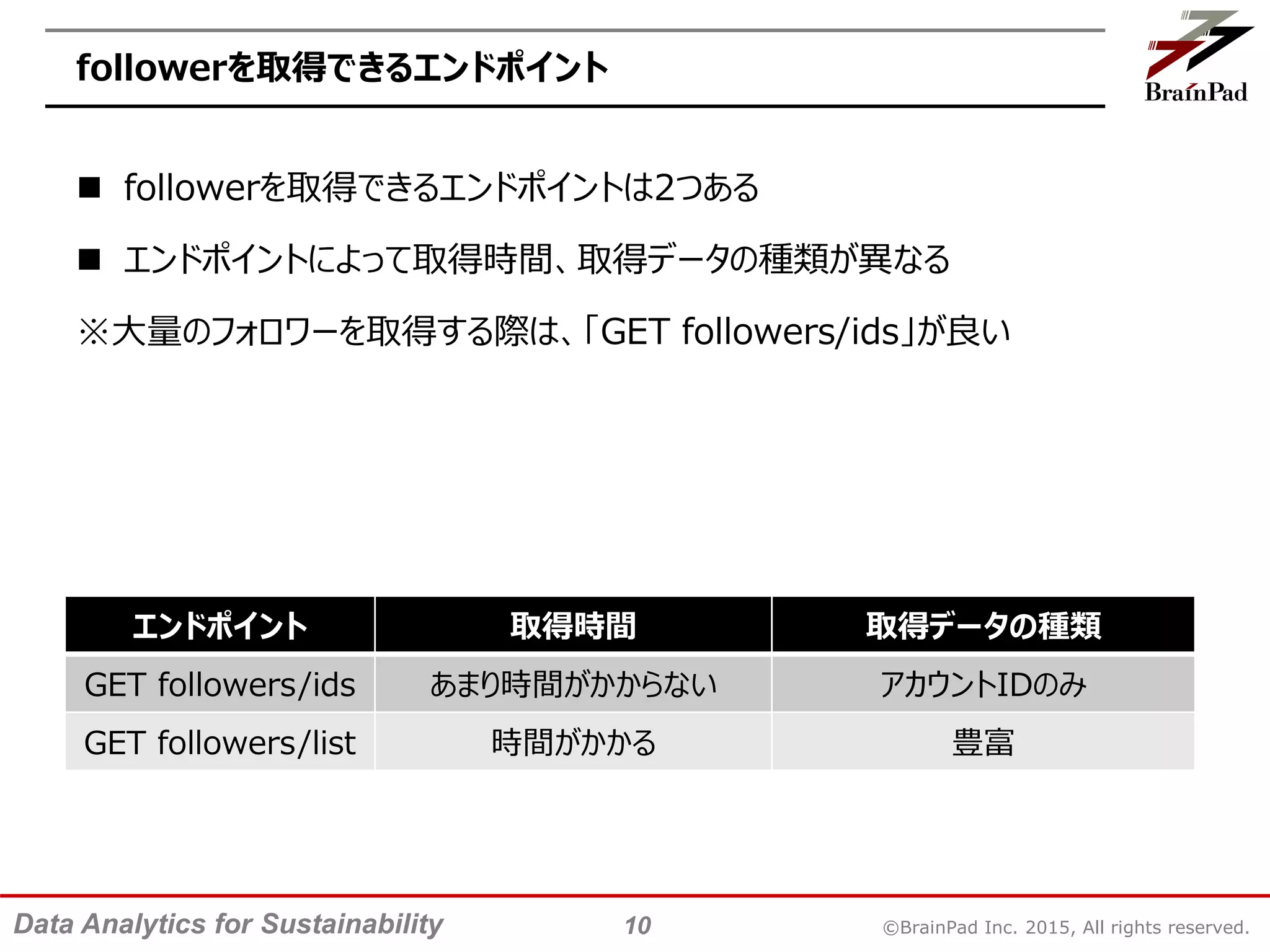 followerを取得できるエンドポイント

BrainPad

■ followerを取得できるエンドポイントは2つある

■ エンドポイントによって取得時間、取得データの種類が異なる

※大量のフォロワーを取得する際は、「GET followers/ids」が良い

| エンドポイント | 取得時間 | 取得データの種類 |
|---|---|---|
| GET followers/ids | あまり時間がかからない | アカウントIDのみ |
| GET followers/list | 時間がかかる | 豊富 |

Data Analytics for Sustainability 10 ©BrainPad Inc. 2015, All rights reserved.